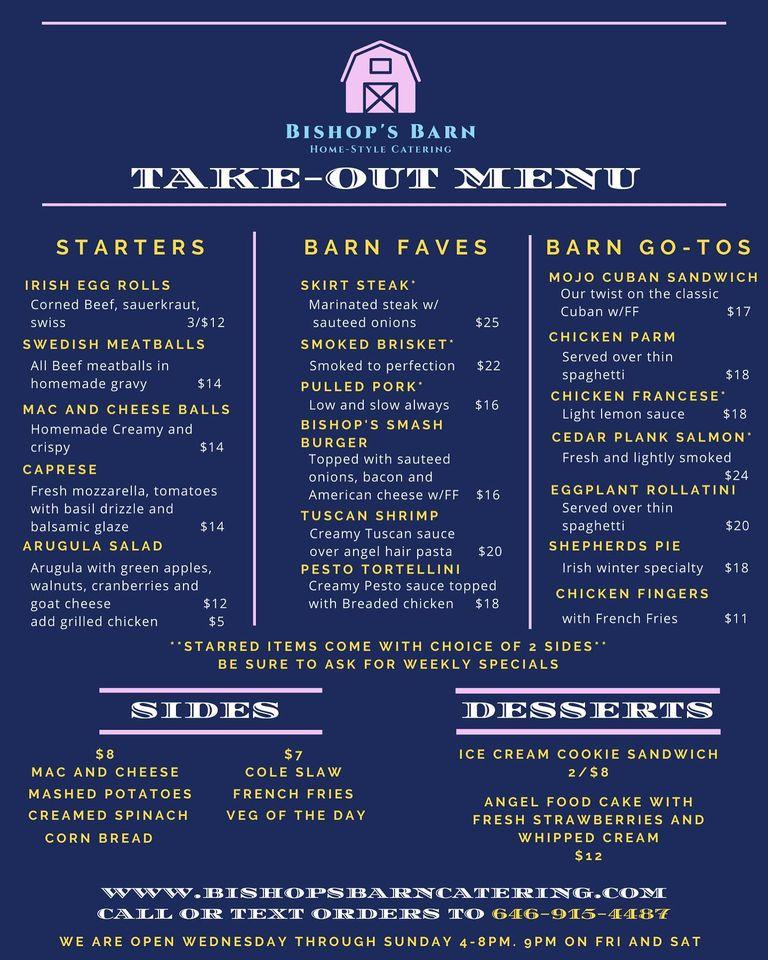 BISHOP'S BARN
HOME-STYLE CATERING

TAKE-OUT MENU

STARTERS

IRISH EGG ROLLS
Corned Beef, sauerkraut, swiss 3/$12

SWEDISH MEATBALLS
All Beef meatballs in homemade gravy $14

MAC AND CHEESE BALLS
Homemade Creamy and crispy $14

CAPRESE
Fresh mozzarella, tomatoes with basil drizzle and balsamic glaze $14

ARUGULA SALAD
Arugula with green apples, walnuts, cranberries and goat cheese $12
add grilled chicken $5

BARN FAVES

SKIRT STEAK*
Marinated steak w/ sauteed onions $25

SMOKED BRISKET*
Smoked to perfection $22

PULLED PORK*
Low and slow always $16

BISHOP'S SMASH BURGER
Topped with sauteed onions, bacon and American cheese w/FF $16

TUSCAN SHRIMP
Creamy Tuscan sauce over angel hair pasta $20

PESTO TORTELLINI
Creamy Pesto sauce topped with Breaded chicken $18

BARN GO-TOS

MOJO CUBAN SANDWICH
Our twist on the classic Cuban w/FF $17

CHICKEN PARM
Served over thin spaghetti $18

CHICKEN FRANCESE*
Light lemon sauce $18

CEDAR PLANK SALMON*
Fresh and lightly smoked $24

EGGPLANT ROLLATINI
Served over thin spaghetti $20

SHEPHERDS PIE
Irish winter specialty $18

CHICKEN FINGERS
with French Fries $11

**STARRED ITEMS COME WITH CHOICE OF 2 SIDES**
BE SURE TO ASK FOR WEEKLY SPECIALS

SIDES

$8
MAC AND CHEESE
MASHED POTATOES
CREAMED SPINACH
CORN BREAD

$7
COLE SLAW
FRENCH FRIES
VEG OF THE DAY

DESSERTS

ICE CREAM COOKIE SANDWICH
2/$8

ANGEL FOOD CAKE WITH FRESH STRAWBERRIES AND WHIPPED CREAM
$12

WWW.BISHOPSBARNCATERING.COM
CALL OR TEXT ORDERS TO 646-915-4487

WE ARE OPEN WEDNESDAY THROUGH SUNDAY 4-8PM. 9PM ON FRI AND SAT